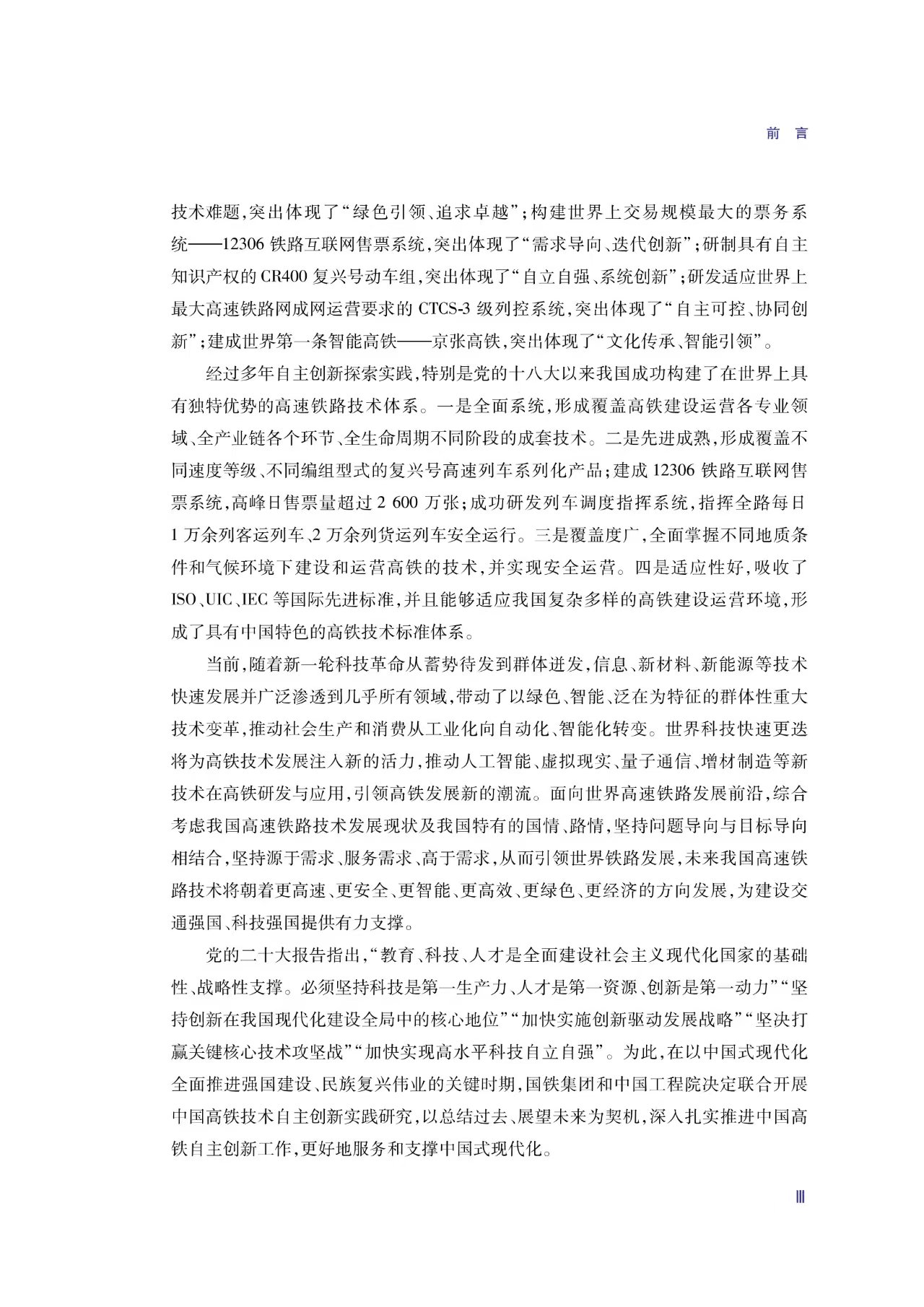 前 言

技术难题,突出体现了“绿色引领、追求卓越”;构建世界上交易规模最大的票务系统——12306铁路互联网售票系统,突出体现了“需求导向、迭代创新”;研制具有自主知识产权的CR400复兴号动车组,突出体现了“自立自强、系统创新”;研发适应世界上最大高速铁路网成网运营要求的CTCS-3级列控系统,突出体现了“自主可控、协同创新”;建成世界第一条智能高铁——京张高铁,突出体现了“文化传承、智能引领”。

经过多年自主创新探索实践,特别是党的十八大以来我国成功构建了在世界上具有独特优势的高速铁路技术体系。一是全面系统,形成覆盖高铁建设运营各专业领域、全产业链各个环节、全生命周期不同阶段的成套技术。二是先进成熟,形成覆盖不同速度等级、不同编组型式的复兴号高速列车系列化产品;建成12306铁路互联网售票系统,高峰日售票量超过2 600万张;成功研发列车调度指挥系统,指挥全路每日1万余列客运列车、2万余列货运列车安全运行。三是覆盖度广,全面掌握不同地质条件和气候环境下建设和运营高铁的技术,并实现安全运营。四是适应性好,吸收了ISO、UIC、IEC等国际先进标准,并且能够适应我国复杂多样的高铁建设运营环境,形成了具有中国特色的高铁技术标准体系。

当前,随着新一轮科技革命从蓄势待发到群体迸发,信息、新材料、新能源等技术快速发展并广泛渗透到几乎所有领域,带动了以绿色、智能、泛在为特征的群体性重大技术变革,推动社会生产和消费从工业化向自动化、智能化转变。世界科技快速更迭将为高铁技术发展注入新的活力,推动人工智能、虚拟现实、量子通信、增材制造等新技术在高铁研发与应用,引领高铁发展新的潮流。面向世界高速铁路发展前沿,综合考虑我国高速铁路技术发展现状及我国特有的国情、路情,坚持问题导向与目标导向相结合,坚持源于需求、服务需求、高于需求,从而引领世界铁路发展,未来我国高速铁路技术将朝着更高速、更安全、更智能、更高效、更绿色、更经济的方向发展,为建设交通强国、科技强国提供有力支撑。

党的二十大报告指出,“教育、科技、人才是全面建设社会主义现代化国家的基础性、战略性支撑。必须坚持科技是第一生产力、人才是第一资源、创新是第一动力”“坚持创新在我国现代化建设全局中的核心地位”“加快实施创新驱动发展战略”“坚决打赢关键核心技术攻坚战”“加快实现高水平科技自立自强”。为此,在以中国式现代化全面推进强国建设、民族复兴伟业的关键时期,国铁集团和中国工程院决定联合开展中国高铁技术自主创新实践研究,以总结过去、展望未来为契机,深入扎实推进中国高铁自主创新工作,更好地服务和支撑中国式现代化。

Ⅲ